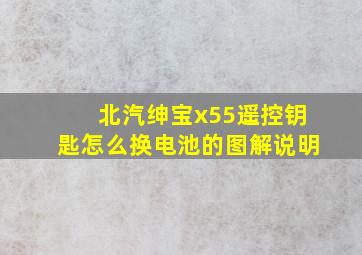 北汽绅宝x55遥控钥匙怎么换电池的图解说明